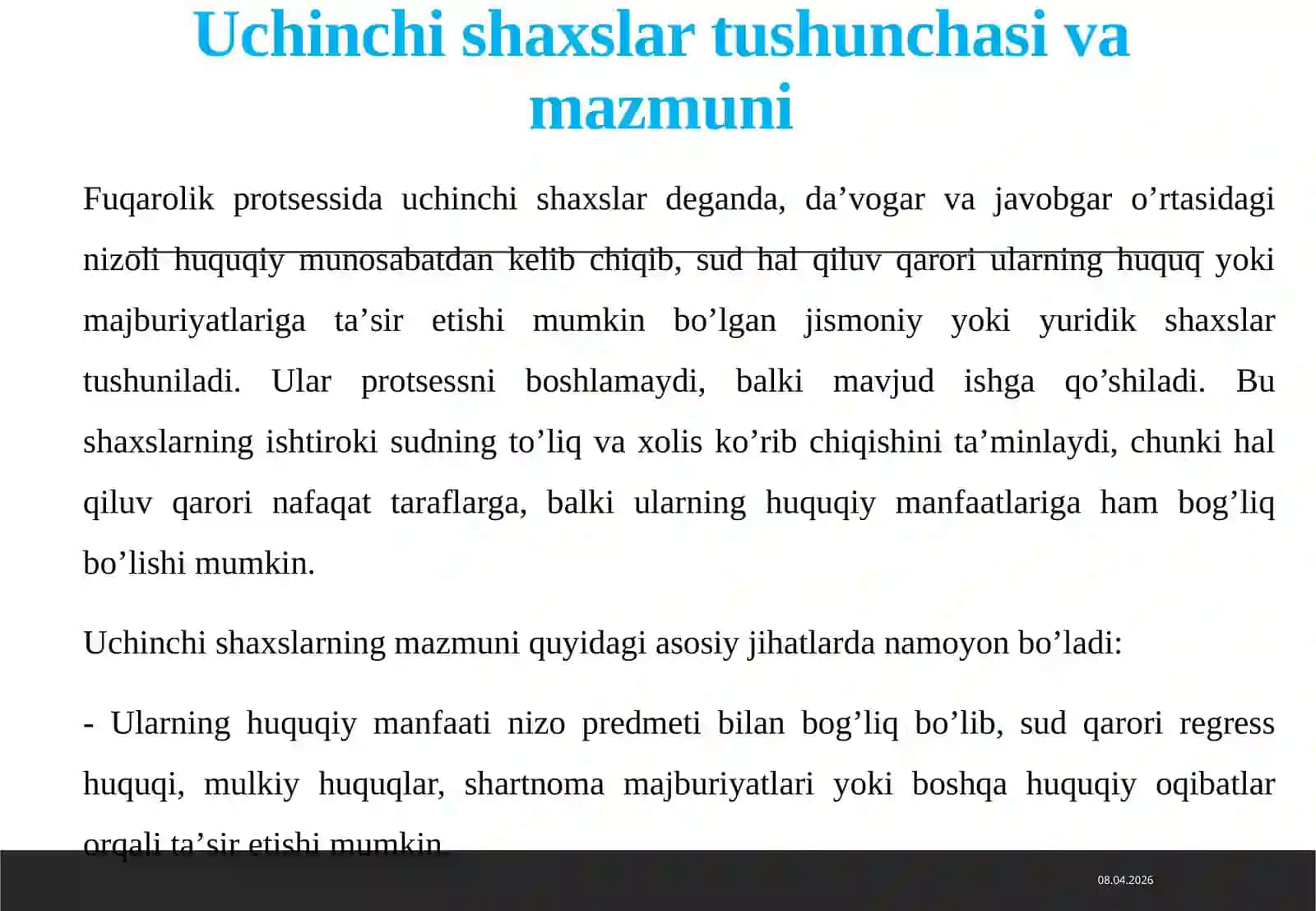 Uchinchi shaxslar tushunchasi va mazmuni

Fuqarolik protsessida uchinchi shaxslar deganda, da’vogar va javobgar o’rtasidagi nizoli huquqiy munosabatdan kelib chiqib, sud hal qiluv qarori ularning huquq yoki majburiyatlariga ta’sir etishi mumkin bo’lgan jismoniy yoki yuridik shaxslar tushuniladi. Ular protsessni boshlamaydi, balki mavjud ishga qo’shiladi. Bu shaxslarning ishtiroki sudning to’liq va xolis ko’rib chiqishini ta’minlaydi, chunki hal qiluv qarori nafaqat taraflarga, balki ularning huquqiy manfaatlariga ham bog’liq bo’lishi mumkin.

Uchinchi shaxslarning mazmuni quyidagi asosiy jihatlarda namoyon bo’ladi:

- Ularning huquqiy manfaati nizo predmeti bilan bog’liq bo’lib, sud qarori regress huquqi, mulkiy huquqlar, shartnoma majburiyatlari yoki boshqa huquqiy oqibatlar orqali ta’sir etishi mumkin.

08.04.2026